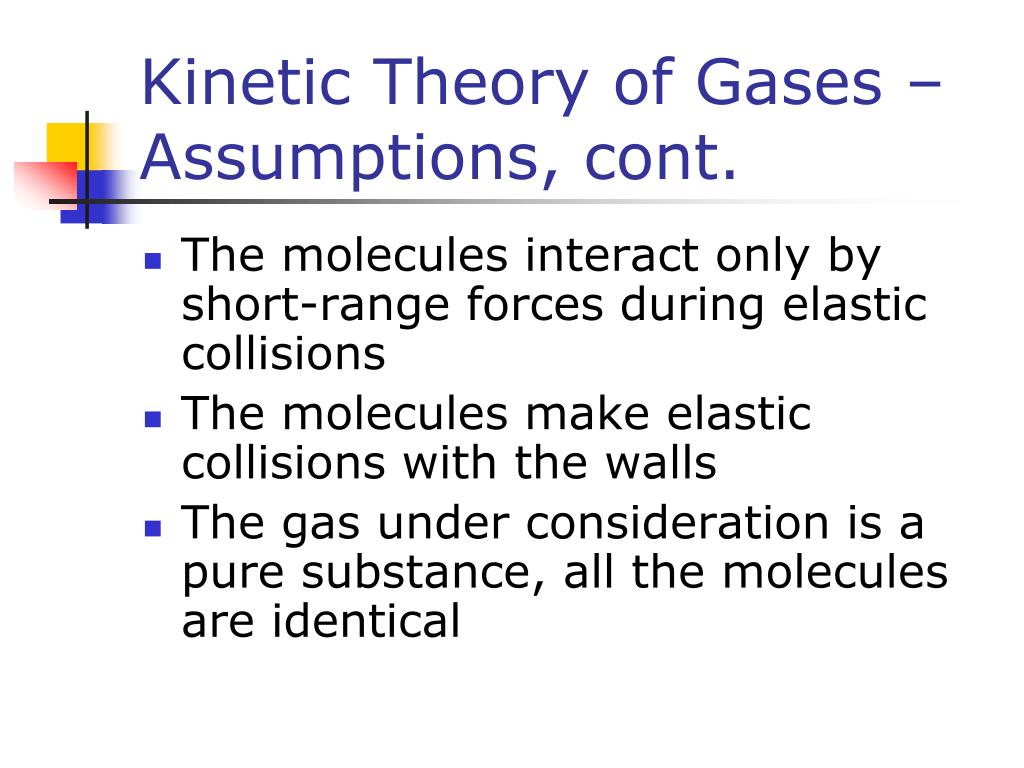 Kinetic Theory of Gases – Assumptions, cont.

- The molecules interact only by short-range forces during elastic collisions
- The molecules make elastic collisions with the walls
- The gas under consideration is a pure substance, all the molecules are identical